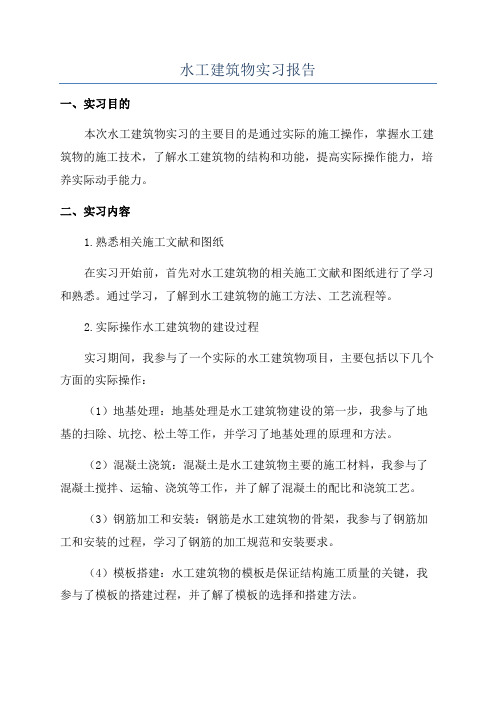 水工建筑物实习报告

一、实习目的

本次水工建筑物实习的主要目的是通过实际的施工操作，掌握水工建筑物的施工技术，了解水工建筑物的结构和功能，提高实际操作能力，培养实际动手能力。

二、实习内容

1.熟悉相关施工文献和图纸

在实习开始前，首先对水工建筑物的相关施工文献和图纸进行了学习和熟悉。通过学习，了解到水工建筑物的施工方法、工艺流程等。

2.实际操作水工建筑物的建设过程

实习期间，我参与了一个实际的水工建筑物项目，主要包括以下几个方面的实际操作：

（1）地基处理：地基处理是水工建筑物建设的第一步，我参与了地基的扫除、坑挖、松土等工作，并学习了地基处理的原理和方法。

（2）混凝土浇筑：混凝土是水工建筑物主要的施工材料，我参与了混凝土搅拌、运输、浇筑等工作，并了解了混凝土的配比和浇筑工艺。

（3）钢筋加工和安装：钢筋是水工建筑物的骨架，我参与了钢筋加工和安装的过程，学习了钢筋的加工规范和安装要求。

（4）模板搭建：水工建筑物的模板是保证结构施工质量的关键，我参与了模板的搭建过程，并了解了模板的选择和搭建方法。